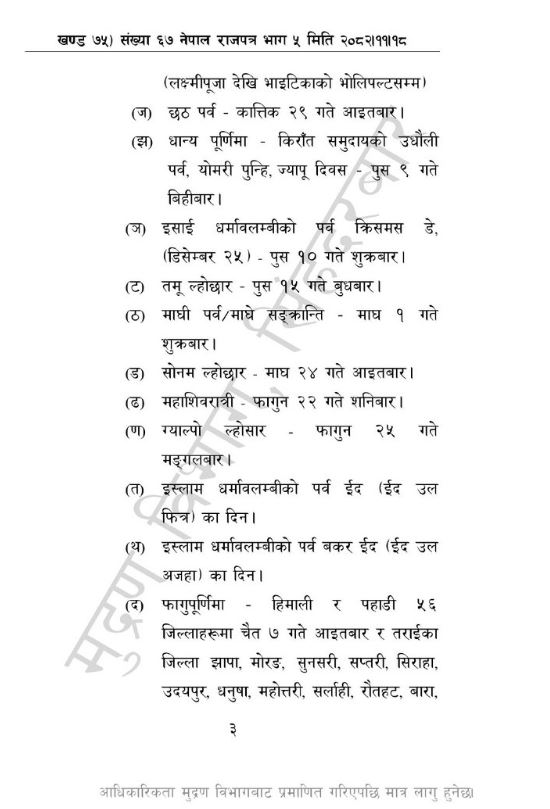 खण्ड ७५) संख्या ६७ नेपाल राजपत्र भाग ५ मिति २०८२।११।१८

(लक्ष्मीपूजा देखि भाइटिकाको भोलिपल्टसम्म)

(ज) छठ पर्व - कात्तिक २९ गते आइतबार।

(झ) धान्य पूर्णिमा - किराँत समुदायको उधौली पर्व, योमरी पुन्हि, ज्यापू दिवस - पुस ९ गते बिहीबार।

(ञ) इसाई धर्मावलम्बीको पर्व क्रिसमस डे, (डिसेम्बर २५) - पुस १० गते शुक्रबार।

(ट) तमू ल्होछार - पुस १५ गते बुधबार।

(ठ) माघी पर्व/माघे सङ्क्रान्ति - माघ १ गते शुक्रबार।

(ड) सोनम ल्होछार - माघ २४ गते आइतबार।

(ढ) महाशिवरात्री - फागुन २२ गते शनिबार।

(ण) ग्याल्पो ल्होसार - फागुन २५ गते मङ्गलबार।

(त) इस्लाम धर्मावलम्बीको पर्व ईद (ईद उल फित्र) का दिन।

(थ) इस्लाम धर्मावलम्बीको पर्व बकर ईद (ईद उल अजहा) का दिन।

(द) फागुपूर्णिमा - हिमाली र पहाडी ५६ जिल्लाहरूमा चैत ७ गते आइतबार र तराईका जिल्ला झापा, मोरङ, सुनसरी, सप्तरी, सिराहा, उदयपुर, धनुषा, महोत्तरी, सर्लाही, रौतहट, बारा,

३

मुद्रण विभाग, सिंहदरबार

आधिकारिकता मुद्रण विभागबाट प्रमाणित गरिएपछि मात्र लागु हुनेछ।